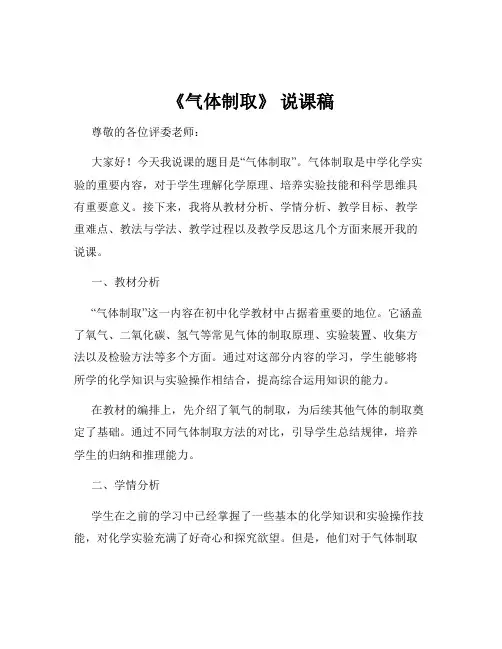 《气体制取》 说课稿

尊敬的各位评委老师：

大家好！今天我说课的题目是“气体制取”。气体制取是中学化学实验的重要内容，对于学生理解化学原理、培养实验技能和科学思维具有重要意义。接下来，我将从教材分析、学情分析、教学目标、教学重难点、教法与学法、教学过程以及教学反思这几个方面来展开我的说课。

一、教材分析

“气体制取”这一内容在初中化学教材中占据着重要的地位。它涵盖了氧气、二氧化碳、氢气等常见气体的制取原理、实验装置、收集方法以及检验方法等多个方面。通过对这部分内容的学习，学生能够将所学的化学知识与实验操作相结合，提高综合运用知识的能力。

在教材的编排上，先介绍了氧气的制取，为后续其他气体的制取奠定了基础。通过不同气体制取方法的对比，引导学生总结规律，培养学生的归纳和推理能力。

二、学情分析

学生在之前的学习中已经掌握了一些基本的化学知识和实验操作技能，对化学实验充满了好奇心和探究欲望。但是，他们对于气体制取